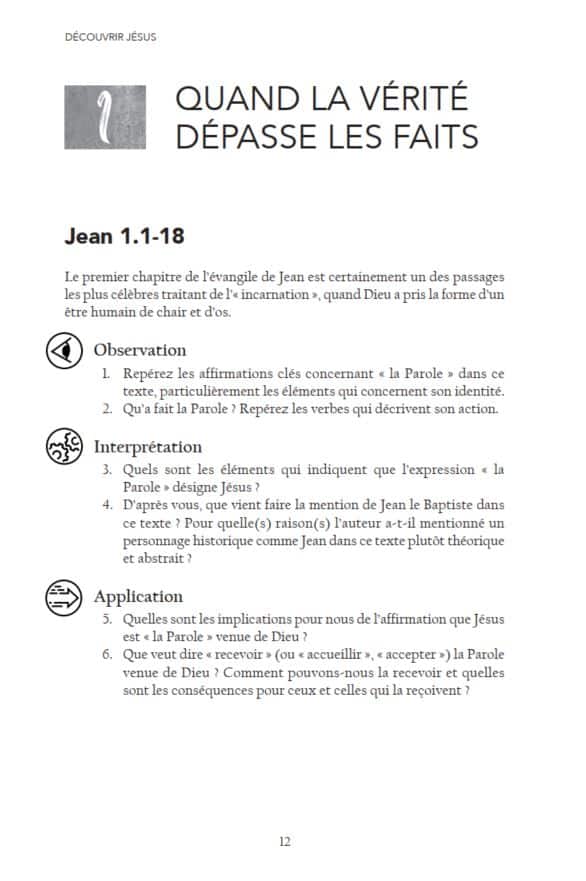 DÉCOUVRIR JÉSUS

1

QUAND LA VÉRITÉ DÉPASSE LES FAITS

Jean 1.1-18

Le premier chapitre de l'évangile de Jean est certainement un des passages les plus célèbres traitant de l'« incarnation », quand Dieu a pris la forme d'un être humain de chair et d'os.

Observation

1. Repérez les affirmations clés concernant « la Parole » dans ce texte, particulièrement les éléments qui concernent son identité.
2. Qu'a fait la Parole ? Repérez les verbes qui décrivent son action.

Interprétation

3. Quels sont les éléments qui indiquent que l'expression « la Parole » désigne Jésus ?
4. D'après vous, que vient faire la mention de Jean le Baptiste dans ce texte ? Pour quelle(s) raison(s) l'auteur a-t-il mentionné un personnage historique comme Jean dans ce texte plutôt théorique et abstrait ?

Application

5. Quelles sont les implications pour nous de l'affirmation que Jésus est « la Parole » venue de Dieu ?
6. Que veut dire « recevoir » (ou « accueillir », « accepter ») la Parole venue de Dieu ? Comment pouvons-nous la recevoir et quelles sont les conséquences pour ceux et celles qui la reçoivent ?

12